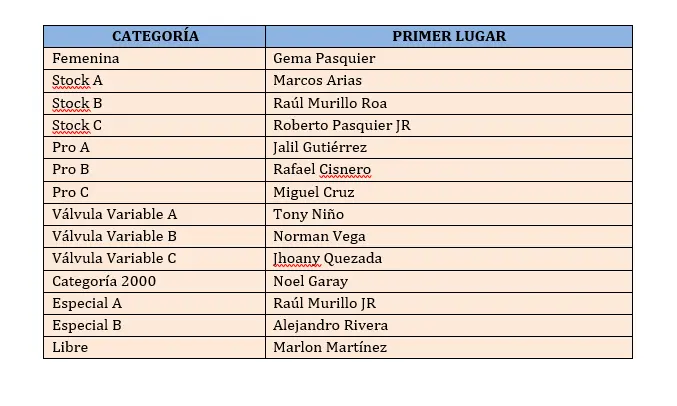 | CATEGORÍA | PRIMER LUGAR |
|---|---|
| Femenina | Gema Pasquier |
| Stock A | Marcos Arias |
| Stock B | Raúl Murillo Roa |
| Stock C | Roberto Pasquier JR |
| Pro A | Jalil Gutiérrez |
| Pro B | Rafael Cisnero |
| Pro C | Miguel Cruz |
| Válvula Variable A | Tony Niño |
| Válvula Variable B | Norman Vega |
| Válvula Variable C | Jhoany Quezada |
| Categoría 2000 | Noel Garay |
| Especial A | Raúl Murillo JR |
| Especial B | Alejandro Rivera |
| Libre | Marlon Martínez |